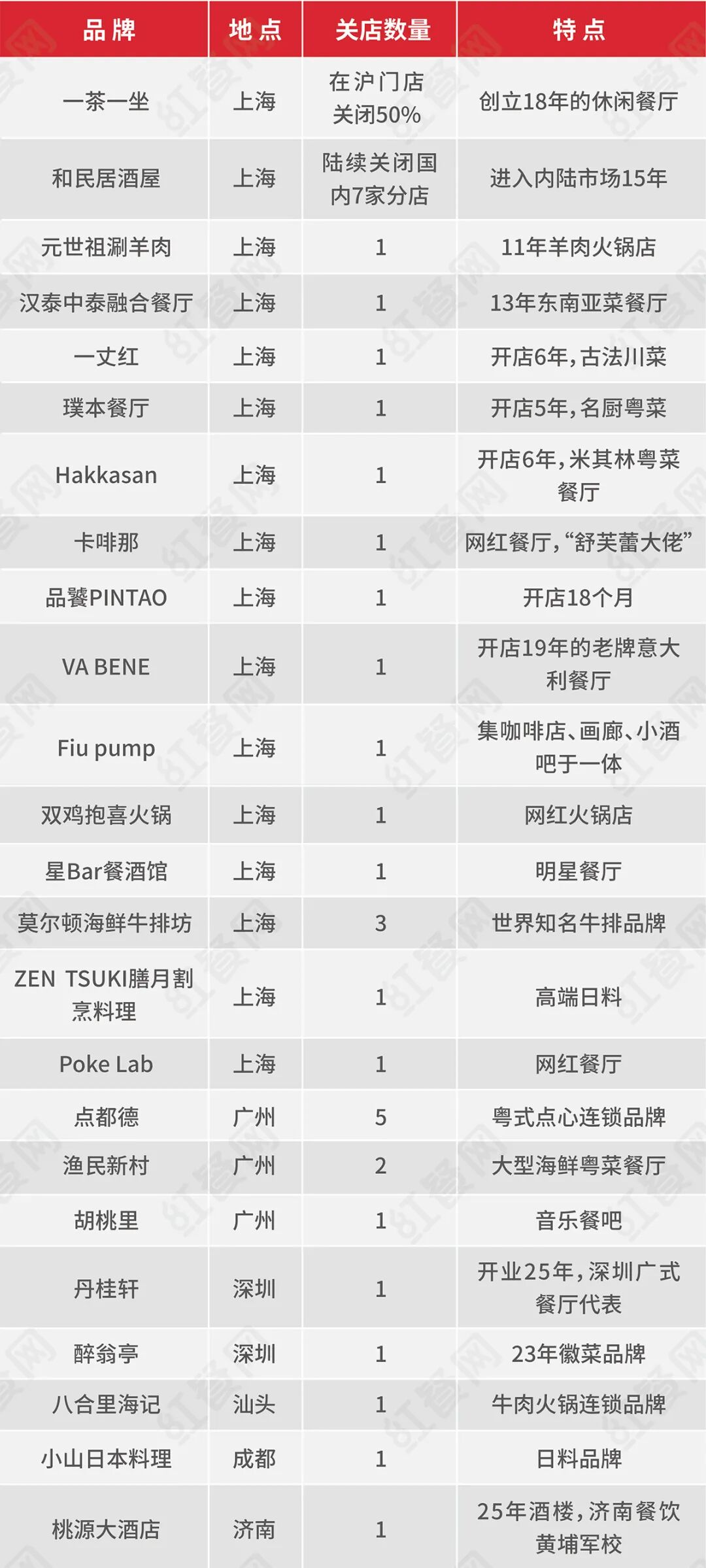 | 品牌 | 地点 | 关店数量 | 特点 |
|---|---|---|---|
| 一茶一坐 | 上海 | 在沪门店关闭50% | 创立18年的休闲餐厅 |
| 和民居酒屋 | 上海 | 陆续关闭国内7家分店 | 进入内陆市场15年 |
| 元世祖涮羊肉 | 上海 | 1 | 11年羊肉火锅店 |
| 汉泰中泰融合餐厅 | 上海 | 1 | 13年东南亚菜餐厅 |
| 一丈红 | 上海 | 1 | 开店6年，古法川菜 |
| 璞本餐厅 | 上海 | 1 | 开店5年，名厨粤菜 |
| Hakkasan | 上海 | 1 | 开店6年，米其林粤菜餐厅 |
| 卡啡那 | 上海 | 1 | 网红餐厅，“舒芙蕾大佬” |
| 品饕PINTAO | 上海 | 1 | 开店18个月 |
| VA BENE | 上海 | 1 | 开店19年的老牌意大利餐厅 |
| Fiu pump | 上海 | 1 | 集咖啡店、画廊、小酒吧于一体 |
| 双鸡抱喜火锅 | 上海 | 1 | 网红火锅店 |
| 星Bar餐酒馆 | 上海 | 1 | 明星餐厅 |
| 莫尔顿海鲜牛排坊 | 上海 | 3 | 世界知名牛排品牌 |
| ZEN TSUKI膳月割烹料理 | 上海 | 1 | 高端日料 |
| Poke Lab | 上海 | 1 | 网红餐厅 |
| 点都德 | 广州 | 5 | 粤式点心连锁品牌 |
| 渔民新村 | 广州 | 2 | 大型海鲜粤菜餐厅 |
| 胡桃里 | 广州 | 1 | 音乐餐吧 |
| 丹桂轩 | 深圳 | 1 | 开业25年，深圳广式餐厅代表 |
| 醉翁亭 | 深圳 | 1 | 23年徽菜品牌 |
| 八合里海记 | 汕头 | 1 | 牛肉火锅连锁品牌 |
| 小山日本料理 | 成都 | 1 | 日料品牌 |
| 桃源大酒店 | 济南 | 1 | 25年酒楼，济南餐饮黄埔军校 |

红餐网